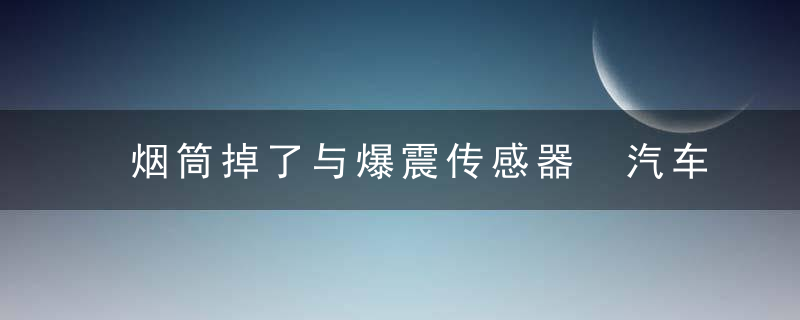 烟筒掉了与爆震传感器 汽车